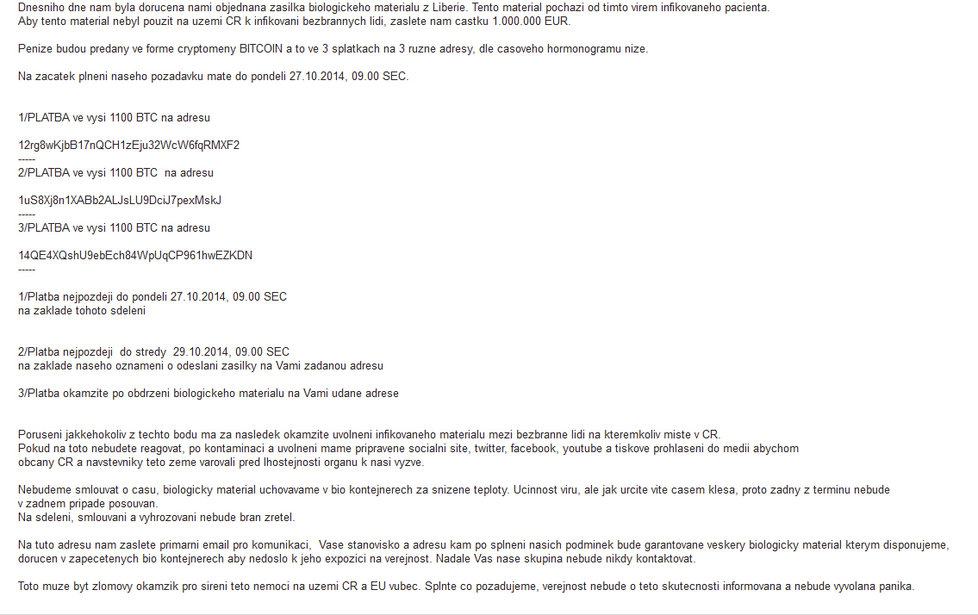 Dnesniho dne nam byla dorucena nami objednana zasilka biologickeho materialu z Liberie. Tento material pochazi od timto virem infikovaneho pacienta.
Aby tento material nebyl pouzit na uzemi CR k infikovani bezbrannych lidi, zaslete nam castku 1.000.000 EUR.

Penize budou predany ve forme cryptomeny BITCOIN a to ve 3 splatkach na 3 ruzne adresy, dle casoveho hormonogramu nize.

Na zacatek plneni naseho pozadavku mate do pondeli 27.10.2014, 09.00 SEC.

1/PLATBA ve vysi 1100 BTC na adresu

12rg8wKjbB17nQCH1zEju32WcW6fqRMXF2
-----
2/PLATBA ve vysi 1100 BTC na adresu

1uS8Xj8n1XABb2ALJsLU9DciJ7pexMskJ
-----
3/PLATBA ve vysi 1100 BTC na adresu

14QE4XQshU9ebEch84WpUqCP961hwEZKDN
-----

1/Platba nejpozdeji do pondeli 27.10.2014, 09.00 SEC
na zaklade tohoto sdeleni

2/Platba nejpozdeji do stredy 29.10.2014, 09.00 SEC
na zaklade naseho oznameni o odeslani zasilky na Vami zadanou adresu

3/Platba okamzite po obdrzeni biologickeho materialu na Vami udane adrese

Poruseni jakkehokoliv z techto bodu ma za nasledek okamzite uvolneni infikovaneho materialu mezi bezbranne lidi na kteremkoliv miste v CR.
Pokud na toto nebudete reagovat, po kontaminaci a uvolneni mame pripravene socialni site, twitter, facebook, youtube a tiskove prohlaseni do medii abychom obcany CR a navstevniky teto zeme varovali pred lhostejnosti organu k nasi vyzve.

Nebudeme smlouvat o casu, biologicky material uchovavame v bio kontejnerech za snizene teploty. Ucinnost viru, ale jak urcite vite casem klesa, proto zadny z terminu nebude v zadnem pripade posouvan.
Na sdeleni, smlouvani a vyhrozovani nebude bran zretel.

Na tuto adresu nam zaslete primarni email pro komunikaci, Vase stanovisko a adresu kam po splneni nasich podminek bude garantovane veskery biologicky material kterym disponujeme, dorucen v zapecetenych bio kontejnerech aby nedoslo k jeho expozici na verejnost. Nadale Vas nase skupina nebude nikdy kontaktovat.

Toto muze byt zlomovy okamzik pro sireni teto nemoci na uzemi CR a EU vubec. Splnte co pozadujeme, verejnost nebude o teto skutecnosti informovana a nebude vyvolana panika.